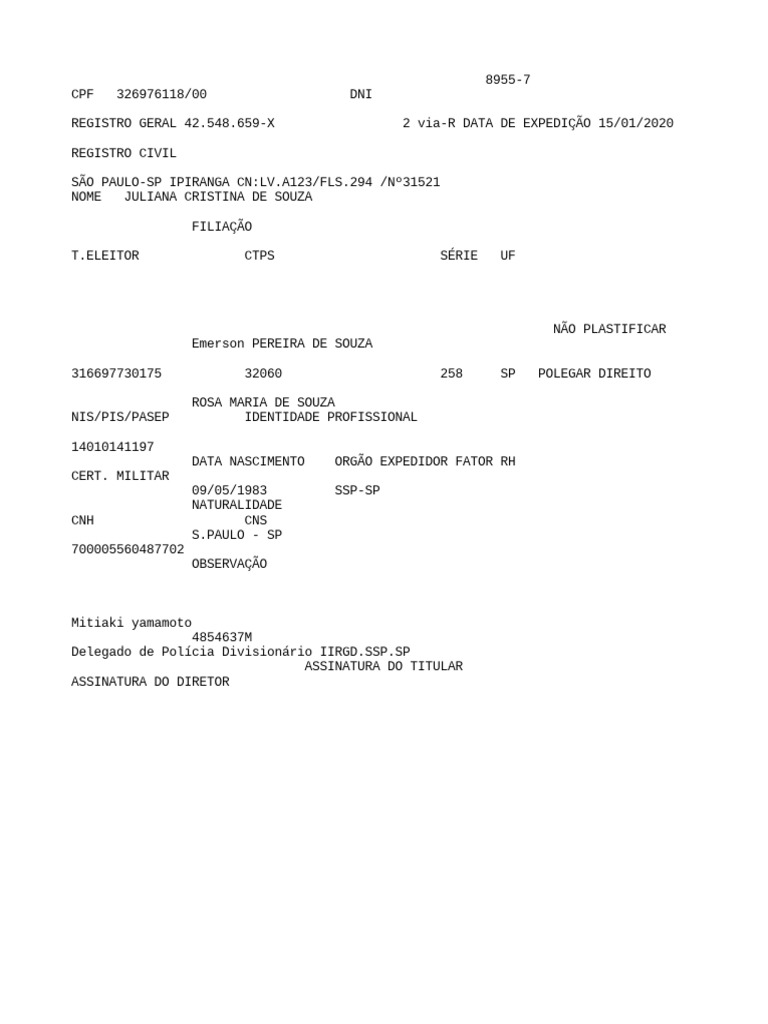 8955-7
CPF 326976118/00 DNI

REGISTRO GERAL 42.548.659-X 2 via-R DATA DE EXPEDIÇÃO 15/01/2020

REGISTRO CIVIL

SÃO PAULO-SP IPIRANGA CN:LV.A123/FLS.294 /Nº31521
NOME JULIANA CRISTINA DE SOUZA

FILIAÇÃO

T.ELEITOR CTPS SÉRIE UF

NÃO PLASTIFICAR
Emerson PEREIRA DE SOUZA

316697730175 32060 258 SP POLEGAR DIREITO

ROSA MARIA DE SOUZA
NIS/PIS/PASEP IDENTIDADE PROFISSIONAL

14010141197
DATA NASCIMENTO ORGÃO EXPEDIDOR FATOR RH
CERT. MILITAR
09/05/1983 SSP-SP
NATURALIDADE
CNH CNS
S.PAULO - SP
700005560487702
OBSERVAÇÃO

Mitiaki yamamoto
4854637M
Delegado de Polícia Divisionário IIRGD.SSP.SP
ASSINATURA DO TITULAR
ASSINATURA DO DIRETOR